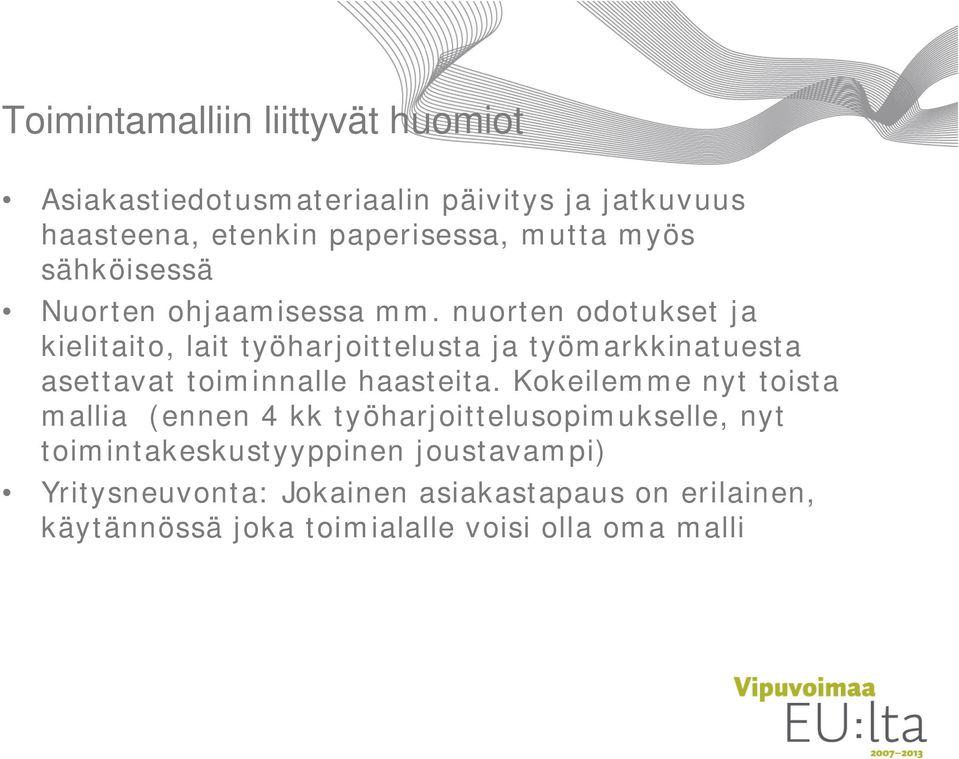 Toimintamalliin liittyvät huomiot

• Asiakastiedotusmateriaalin päivitys ja jatkuvuus haasteena, etenkin paperisessa, mutta myös sähköisessä

• Nuorten ohjaamisessa mm. nuorten odotukset ja kielitaito, lait työharjoittelusta ja työmarkkinatuesta asettavat toiminnalle haasteita. Kokeilemme nyt toista mallia (ennen 4 kk työharjoittelusopimukselle, nyt toimintakeskustyyppinen joustavampi)

• Yritysneuvonta: Jokainen asiakastapaus on erilainen, käytännössä joka toimialalle voisi olla oma malli

Vipuvoimaa
EU:lta
2007–2013